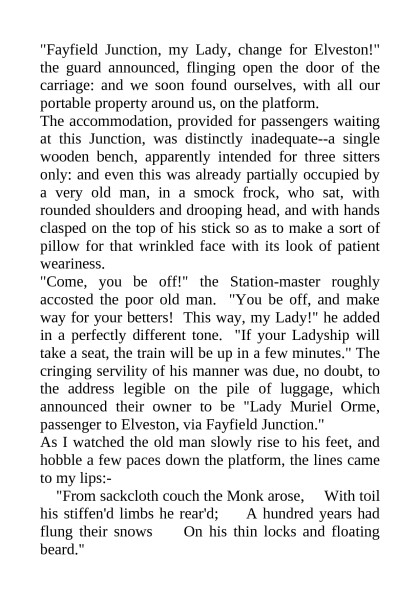 "Fayfield Junction, my Lady, change for Elveston!" the guard announced, flinging open the door of the carriage: and we soon found ourselves, with all our portable property around us, on the platform.
The accommodation, provided for passengers waiting at this Junction, was distinctly inadequate--a single wooden bench, apparently intended for three sitters only: and even this was already partially occupied by a very old man, in a smock frock, who sat, with rounded shoulders and drooping head, and with hands clasped on the top of his stick so as to make a sort of pillow for that wrinkled face with its look of patient weariness.
"Come, you be off!" the Station-master roughly accosted the poor old man. "You be off, and make way for your betters! This way, my Lady!" he added in a perfectly different tone. "If your Ladyship will take a seat, the train will be up in a few minutes." The cringing servility of his manner was due, no doubt, to the address legible on the pile of luggage, which announced their owner to be "Lady Muriel Orme, passenger to Elveston, via Fayfield Junction."
As I watched the old man slowly rise to his feet, and hobble a few paces down the platform, the lines came to my lips:-
"From sackcloth couch the Monk arose, With toil his stiffen'd limbs he rear'd; A hundred years had flung their snows On his thin locks and floating beard."